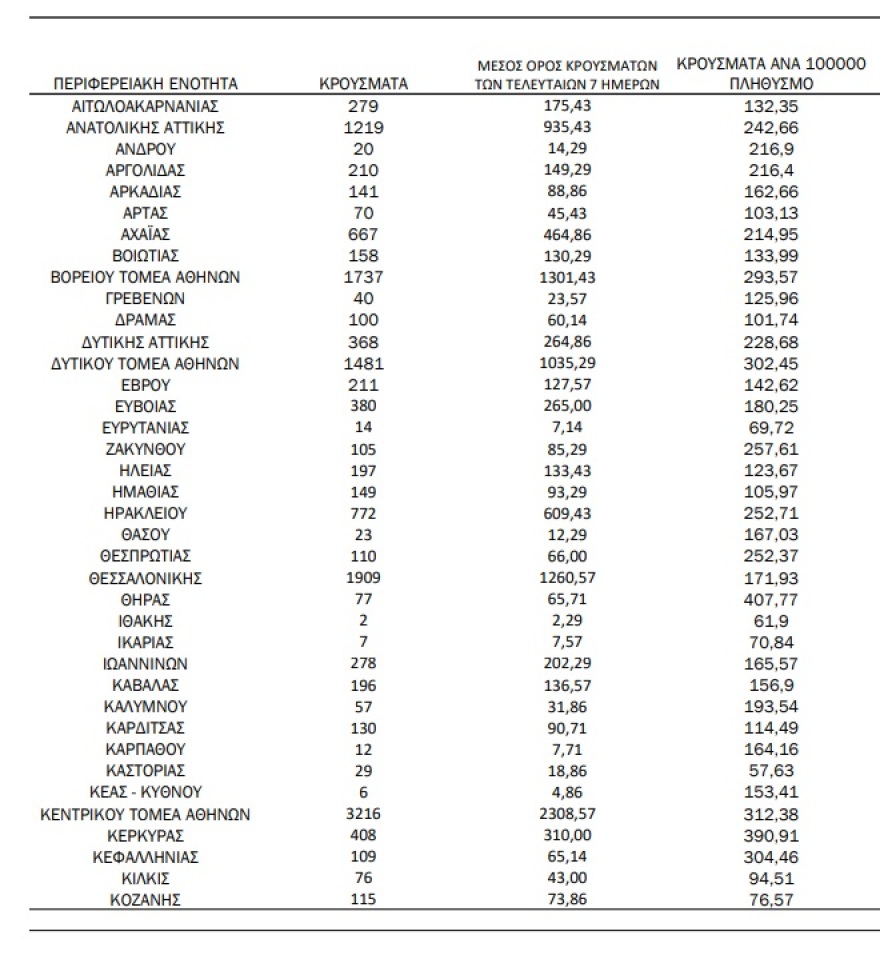 | ΠΕΡΙΦΕΡΕΙΑΚΗ ΕΝΟΤΗΤΑ | ΚΡΟΥΣΜΑΤΑ | ΜΕΣΟΣ ΟΡΟΣ ΚΡΟΥΣΜΑΤΩΝ ΤΩΝ ΤΕΛΕΥΤΑΙΩΝ 7 ΗΜΕΡΩΝ | ΚΡΟΥΣΜΑΤΑ ΑΝΑ 100000 ΠΛΗΘΥΣΜΟ |
|---|---|---|---|
| ΑΙΤΩΛΟΑΚΑΡΝΑΝΙΑΣ | 279 | 175,43 | 132,35 |
| ΑΝΑΤΟΛΙΚΗΣ ΑΤΤΙΚΗΣ | 1219 | 935,43 | 242,66 |
| ΑΝΔΡΟΥ | 20 | 14,29 | 216,9 |
| ΑΡΓΟΛΙΔΑΣ | 210 | 149,29 | 216,4 |
| ΑΡΚΑΔΙΑΣ | 141 | 88,86 | 162,66 |
| ΑΡΤΑΣ | 70 | 45,43 | 103,13 |
| ΑΧΑΪΑΣ | 667 | 464,86 | 214,95 |
| ΒΟΙΩΤΙΑΣ | 158 | 130,29 | 133,99 |
| ΒΟΡΕΙΟΥ ΤΟΜΕΑ ΑΘΗΝΩΝ | 1737 | 1301,43 | 293,57 |
| ΓΡΕΒΕΝΩΝ | 40 | 23,57 | 125,96 |
| ΔΡΑΜΑΣ | 100 | 60,14 | 101,74 |
| ΔΥΤΙΚΗΣ ΑΤΤΙΚΗΣ | 368 | 264,86 | 228,68 |
| ΔΥΤΙΚΟΥ ΤΟΜΕΑ ΑΘΗΝΩΝ | 1481 | 1035,29 | 302,45 |
| ΕΒΡΟΥ | 211 | 127,57 | 142,62 |
| ΕΥΒΟΙΑΣ | 380 | 265,00 | 180,25 |
| ΕΥΡΥΤΑΝΙΑΣ | 14 | 7,14 | 69,72 |
| ΖΑΚΥΝΘΟΥ | 105 | 85,29 | 257,61 |
| ΗΛΕΙΑΣ | 197 | 133,43 | 123,67 |
| ΗΜΑΘΙΑΣ | 149 | 93,29 | 105,97 |
| ΗΡΑΚΛΕΙΟΥ | 772 | 609,43 | 252,71 |
| ΘΑΣΟΥ | 23 | 12,29 | 167,03 |
| ΘΕΣΠΡΩΤΙΑΣ | 110 | 66,00 | 252,37 |
| ΘΕΣΣΑΛΟΝΙΚΗΣ | 1909 | 1260,57 | 171,93 |
| ΘΗΡΑΣ | 77 | 65,71 | 407,77 |
| ΙΘΑΚΗΣ | 2 | 2,29 | 61,9 |
| ΙΚΑΡΙΑΣ | 7 | 7,57 | 70,84 |
| ΙΩΑΝΝΙΝΩΝ | 278 | 202,29 | 165,57 |
| ΚΑΒΑΛΑΣ | 196 | 136,57 | 156,9 |
| ΚΑΛΥΜΝΟΥ | 57 | 31,86 | 193,54 |
| ΚΑΡΔΙΤΣΑΣ | 130 | 90,71 | 114,49 |
| ΚΑΡΠΑΘΟΥ | 12 | 7,71 | 164,16 |
| ΚΑΣΤΟΡΙΑΣ | 29 | 18,86 | 57,63 |
| ΚΕΑΣ - ΚΥΘΝΟΥ | 6 | 4,86 | 153,41 |
| ΚΕΝΤΡΙΚΟΥ ΤΟΜΕΑ ΑΘΗΝΩΝ | 3216 | 2308,57 | 312,38 |
| ΚΕΡΚΥΡΑΣ | 408 | 310,00 | 390,91 |
| ΚΕΦΑΛΛΗΝΙΑΣ | 109 | 65,14 | 304,46 |
| ΚΙΛΚΙΣ | 76 | 43,00 | 94,51 |
| ΚΟΖΑΝΗΣ | 115 | 73,86 | 76,57 |